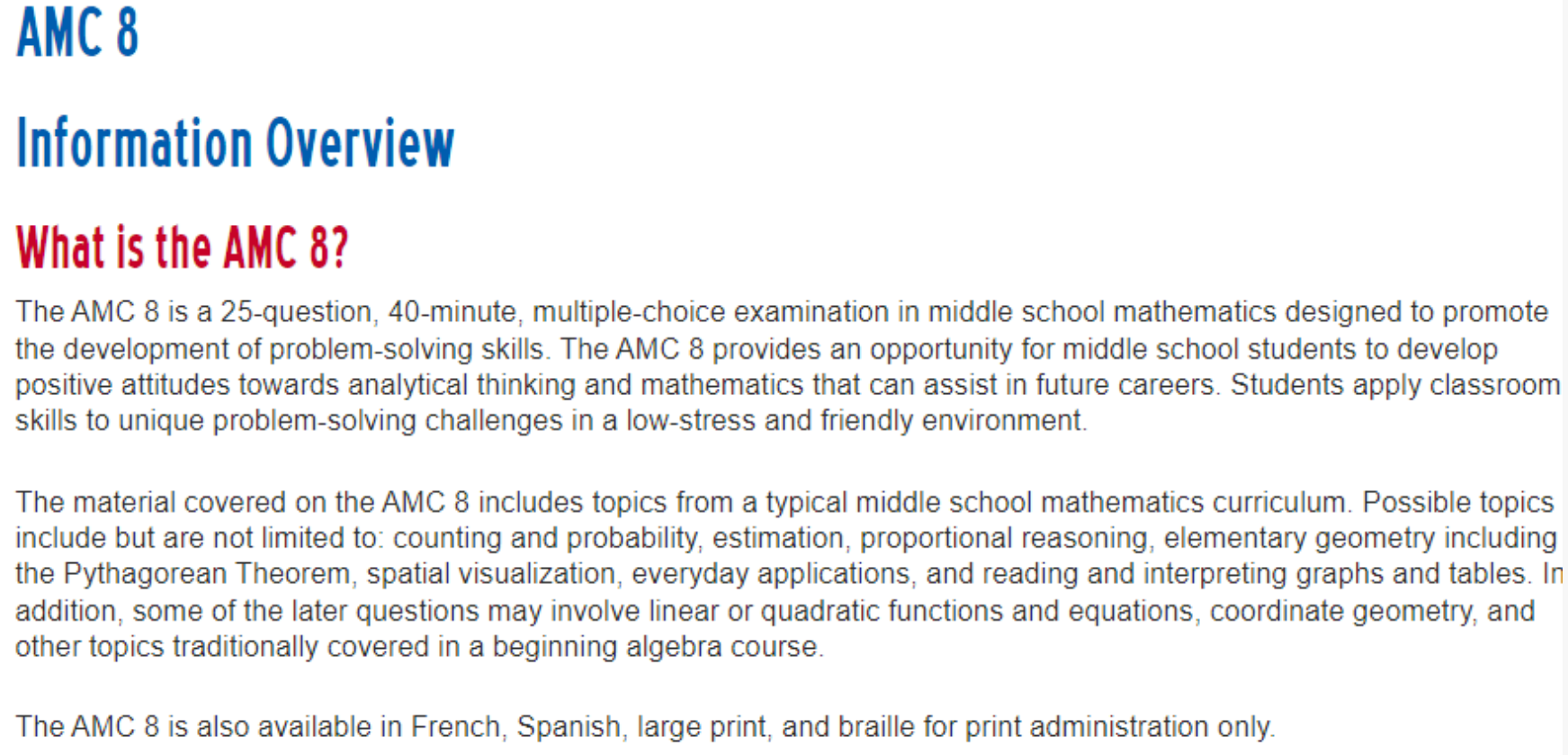 AMC 8

Information Overview

What is the AMC 8?

The AMC 8 is a 25-question, 40-minute, multiple-choice examination in middle school mathematics designed to promote the development of problem-solving skills. The AMC 8 provides an opportunity for middle school students to develop positive attitudes towards analytical thinking and mathematics that can assist in future careers. Students apply classroom skills to unique problem-solving challenges in a low-stress and friendly environment.

The material covered on the AMC 8 includes topics from a typical middle school mathematics curriculum. Possible topics include but are not limited to: counting and probability, estimation, proportional reasoning, elementary geometry including the Pythagorean Theorem, spatial visualization, everyday applications, and reading and interpreting graphs and tables. In addition, some of the later questions may involve linear or quadratic functions and equations, coordinate geometry, and other topics traditionally covered in a beginning algebra course.

The AMC 8 is also available in French, Spanish, large print, and braille for print administration only.